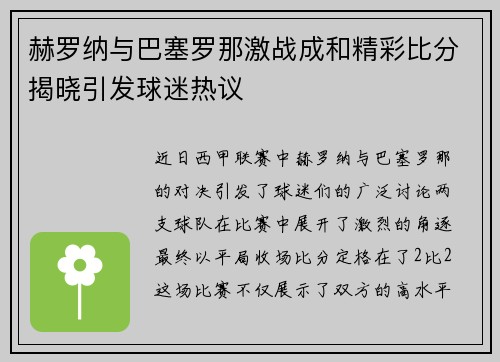 赫罗纳与巴塞罗那激战成和精彩比分揭晓引发球迷热议

近日西甲联赛中赫罗纳与巴塞罗那的对决引发了球迷们的广泛讨论两支球队在比赛中展开了激烈的角逐最终以平局收场比分定格在了2比2这场比赛不仅展示了双方的高水平